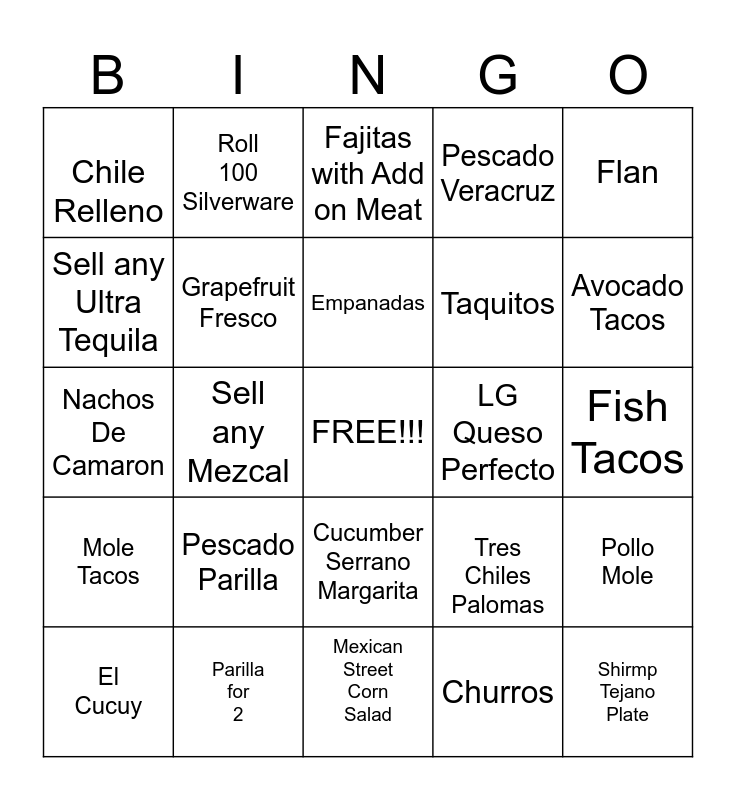 | B | I | N | G | O |
|---|---|---|---|---|
| Chile Relleno | Roll 100 Silverware | Fajitas with Add on Meat | Pescado Veracruz | Flan |
| Sell any Ultra Tequila | Grapefruit Fresco | Empanadas | Taquitos | Avocado Tacos |
| Nachos De Camaron | Sell any Mezcal | FREE!!! | LG Queso Perfecto | Fish Tacos |
| Mole Tacos | Pescado Parilla | Cucumber Serrano Margarita | Tres Chiles Palomas | Pollo Mole |
| El Cucuy | Parilla for 2 | Mexican Street Corn Salad | Churros | Shirmp Tejano Plate |